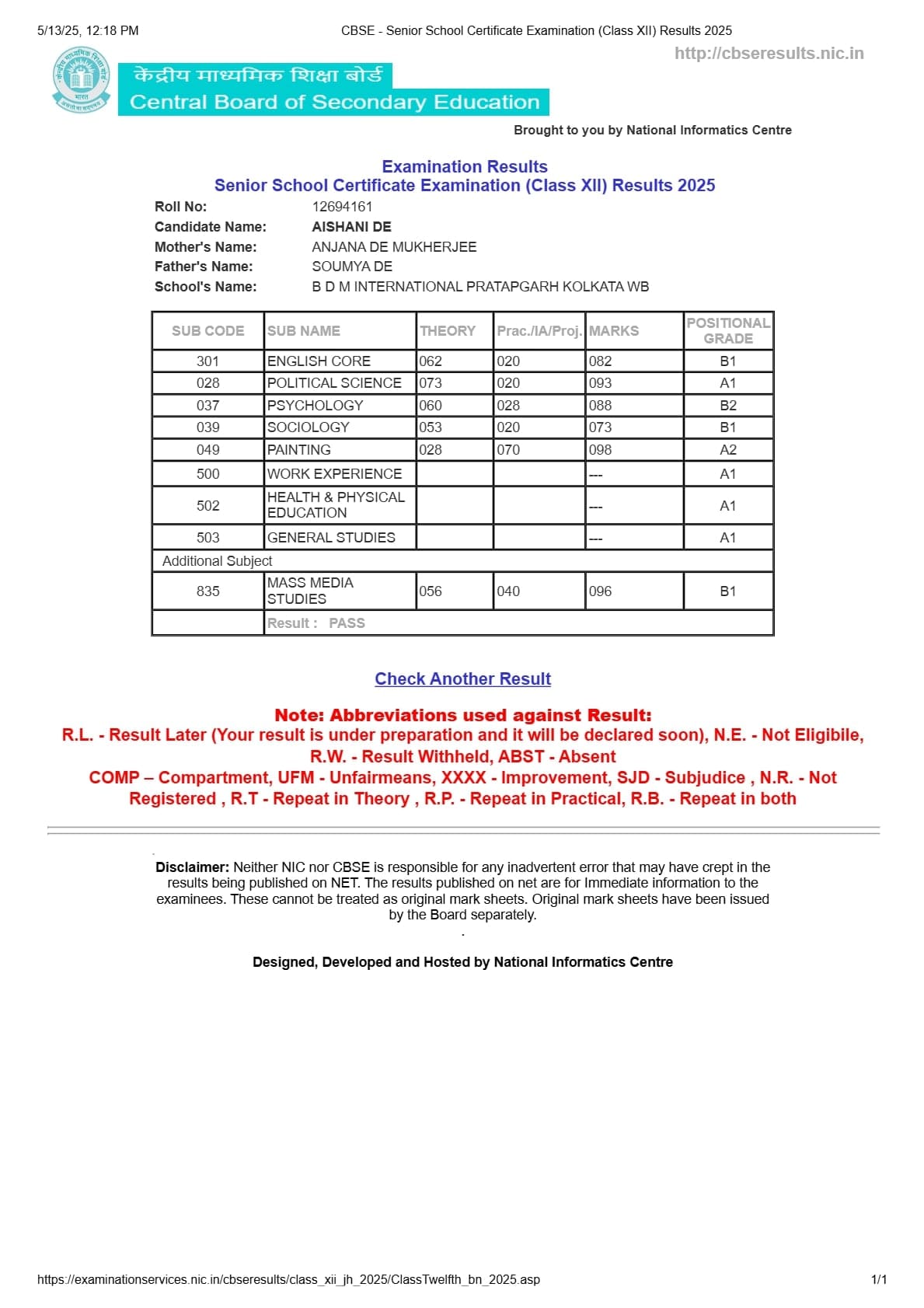 5/13/25, 12:18 PM CBSE - Senior School Certificate Examination (Class XII) Results 2025

http://cbseresults.nic.in

केंद्रीय माध्यमिक शिक्षा बोर्ड
Central Board of Secondary Education

Brought to you by National Informatics Centre

Examination Results
Senior School Certificate Examination (Class XII) Results 2025

Roll No: 12694161
Candidate Name: AISHANI DE
Mother's Name: ANJANA DE MUKHERJEE
Father's Name: SOUMYA DE
School's Name: B D M INTERNATIONAL PRATAPGARH KOLKATA WB

| SUB CODE | SUB NAME | THEORY | Prac./IA/Proj. | MARKS | POSITIONAL GRADE |
|---|---|---|---|---|---|
| 301 | ENGLISH CORE | 062 | 020 | 082 | B1 |
| 028 | POLITICAL SCIENCE | 073 | 020 | 093 | A1 |
| 037 | PSYCHOLOGY | 060 | 028 | 088 | B2 |
| 039 | SOCIOLOGY | 053 | 020 | 073 | B1 |
| 049 | PAINTING | 028 | 070 | 098 | A2 |
| 500 | WORK EXPERIENCE | | | --- | A1 |
| 502 | HEALTH & PHYSICAL EDUCATION | | | --- | A1 |
| 503 | GENERAL STUDIES | | | --- | A1 |
| Additional Subject | | | | | |
| 835 | MASS MEDIA STUDIES | 056 | 040 | 096 | B1 |
| | Result : PASS | | | | |

Check Another Result

Note: Abbreviations used against Result:
R.L. - Result Later (Your result is under preparation and it will be declared soon), N.E. - Not Eligibile, R.W. - Result Withheld, ABST - Absent
COMP – Compartment, UFM - Unfairmeans, XXXX - Improvement, SJD - Subjudice , N.R. - Not Registered , R.T - Repeat in Theory , R.P. - Repeat in Practical, R.B. - Repeat in both

Disclaimer: Neither NIC nor CBSE is responsible for any inadvertent error that may have crept in the results being published on NET. The results published on net are for Immediate information to the examinees. These cannot be treated as original mark sheets. Original mark sheets have been issued by the Board separately.

Designed, Developed and Hosted by National Informatics Centre

https://examinationservices.nic.in/cbseresults/class_xii_jh_2025/ClassTwelfth_bn_2025.asp 1/1